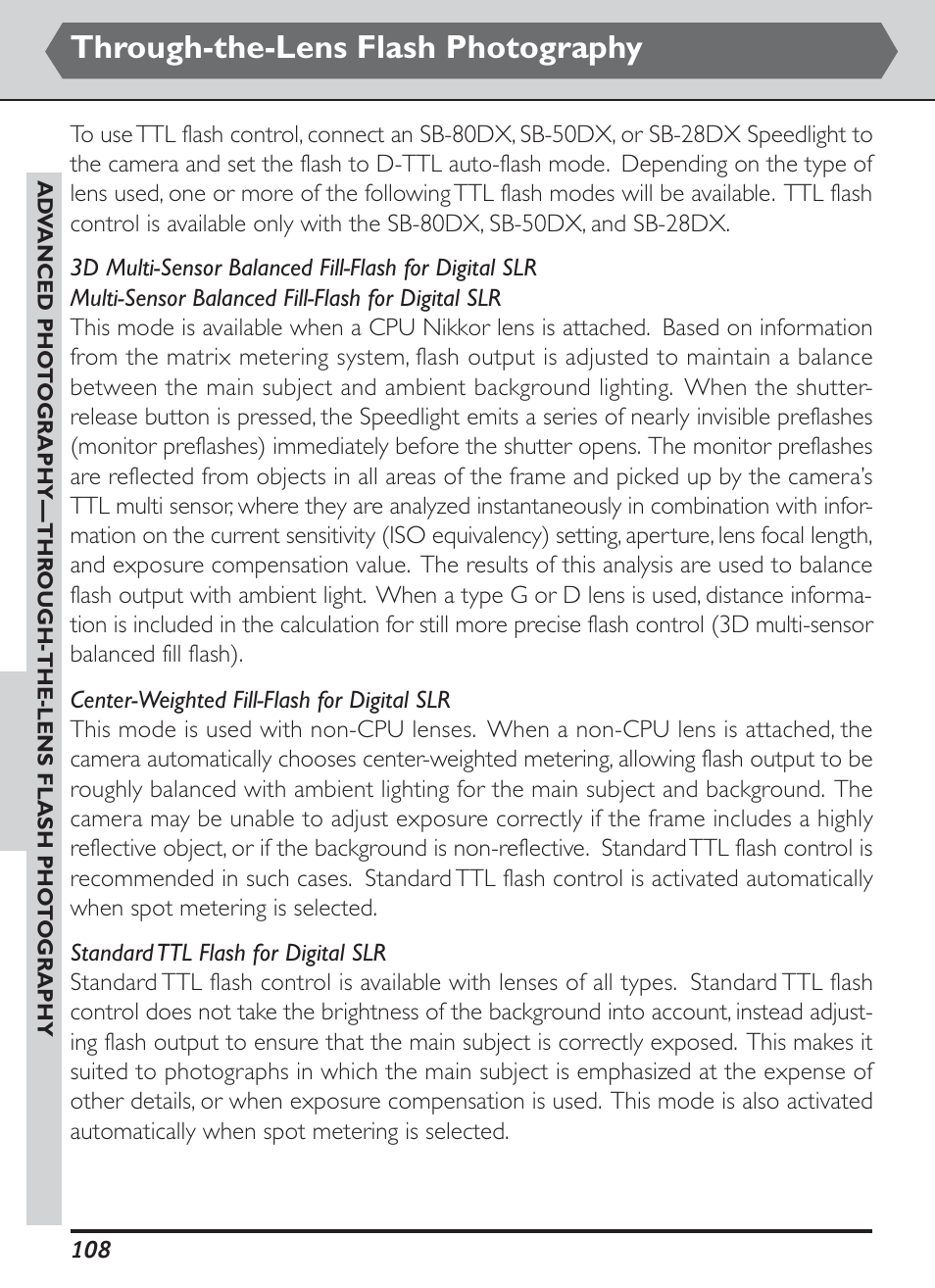 Through-the-Lens Flash Photography

ADVANCED PHOTOGRAPHY—THROUGH-THE-LENS FLASH PHOTOGRAPHY

To use TTL flash control, connect an SB-80DX, SB-50DX, or SB-28DX Speedlight to the camera and set the flash to D-TTL auto-flash mode. Depending on the type of lens used, one or more of the following TTL flash modes will be available. TTL flash control is available only with the SB-80DX, SB-50DX, and SB-28DX.

3D Multi-Sensor Balanced Fill-Flash for Digital SLR
Multi-Sensor Balanced Fill-Flash for Digital SLR
This mode is available when a CPU Nikkor lens is attached. Based on information from the matrix metering system, flash output is adjusted to maintain a balance between the main subject and ambient background lighting. When the shutter-release button is pressed, the Speedlight emits a series of nearly invisible preflashes (monitor preflashes) immediately before the shutter opens. The monitor preflashes are reflected from objects in all areas of the frame and picked up by the camera's TTL multi sensor, where they are analyzed instantaneously in combination with information on the current sensitivity (ISO equivalency) setting, aperture, lens focal length, and exposure compensation value. The results of this analysis are used to balance flash output with ambient light. When a type G or D lens is used, distance information is included in the calculation for still more precise flash control (3D multi-sensor balanced fill flash).

Center-Weighted Fill-Flash for Digital SLR
This mode is used with non-CPU lenses. When a non-CPU lens is attached, the camera automatically chooses center-weighted metering, allowing flash output to be roughly balanced with ambient lighting for the main subject and background. The camera may be unable to adjust exposure correctly if the frame includes a highly reflective object, or if the background is non-reflective. Standard TTL flash control is recommended in such cases. Standard TTL flash control is activated automatically when spot metering is selected.

Standard TTL Flash for Digital SLR
Standard TTL flash control is available with lenses of all types. Standard TTL flash control does not take the brightness of the background into account, instead adjusting flash output to ensure that the main subject is correctly exposed. This makes it suited to photographs in which the main subject is emphasized at the expense of other details, or when exposure compensation is used. This mode is also activated automatically when spot metering is selected.

108